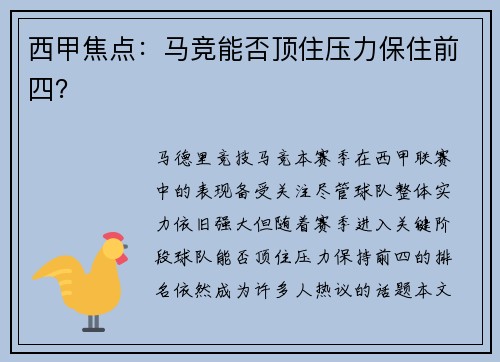 西甲焦点：马竞能否顶住压力保住前四?

马德里竞技马竞本赛季在西甲联赛中的表现备受关注尽管球队整体实力依旧强大但随着赛季进入关键阶段球队能否顶住压力保持前四的排名依然成为许多人热议的话题本文